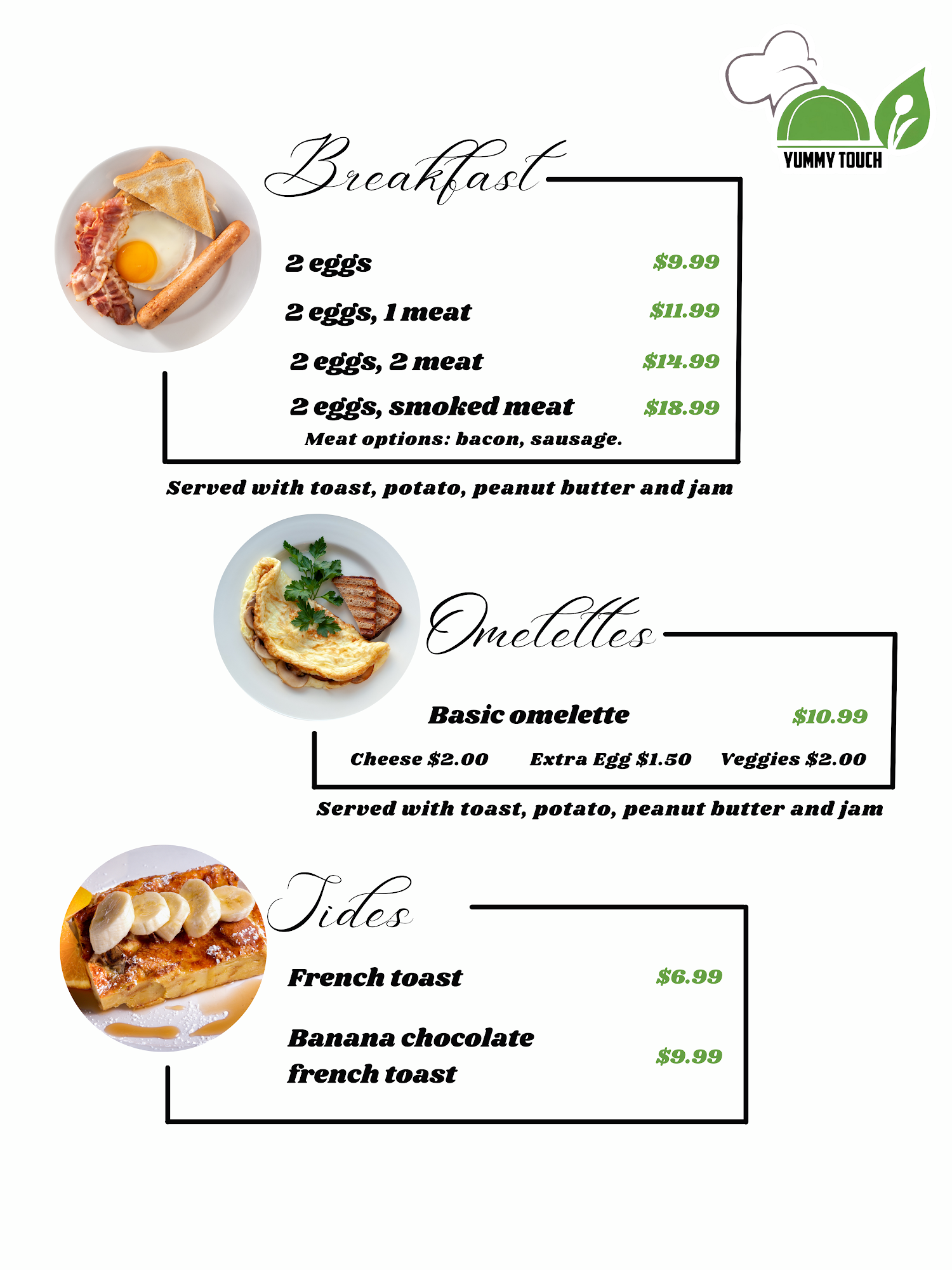 YUMMY TOUCH

Breakfast

2 eggs $9.99

2 eggs, 1 meat $11.99

2 eggs, 2 meat $14.99

2 eggs, smoked meat $18.99

Meat options: bacon, sausage.

Served with toast, potato, peanut butter and jam

Omelettes

Basic omelette $10.99

Cheese $2.00 Extra Egg $1.50 Veggies $2.00

Served with toast, potato, peanut butter and jam

Sides

French toast $6.99

Banana chocolate french toast $9.99